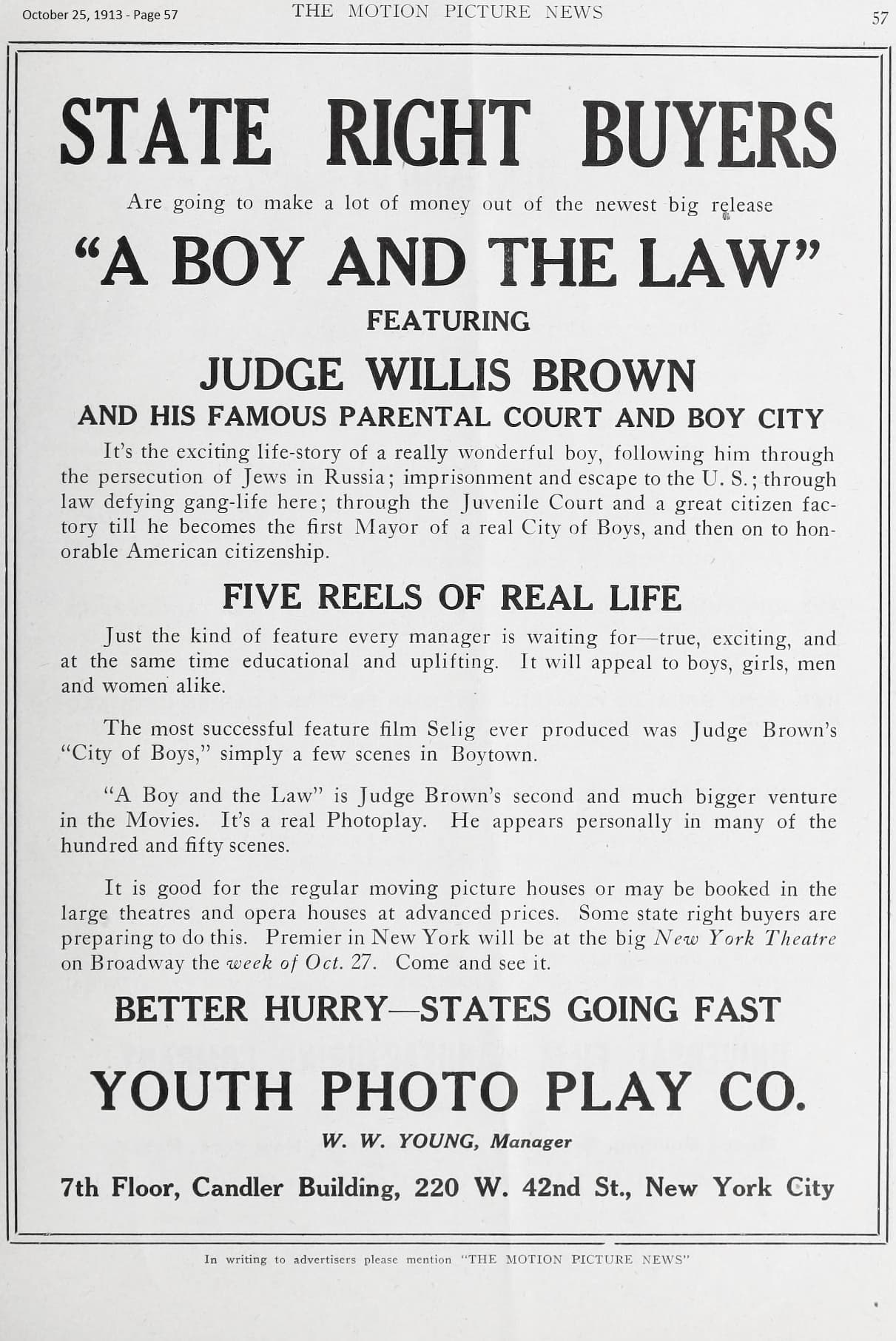 October 25, 1913 - Page 57

THE MOTION PICTURE NEWS

57

STATE RIGHT BUYERS

Are going to make a lot of money out of the newest big release

"A BOY AND THE LAW"

FEATURING

JUDGE WILLIS BROWN

AND HIS FAMOUS PARENTAL COURT AND BOY CITY

It's the exciting life-story of a really wonderful boy, following him through the persecution of Jews in Russia; imprisonment and escape to the U. S.; through law defying gang-life here; through the Juvenile Court and a great citizen factory till he becomes the first Mayor of a real City of Boys, and then on to honorable American citizenship.

FIVE REELS OF REAL LIFE

Just the kind of feature every manager is waiting for—true, exciting, and at the same time educational and uplifting. It will appeal to boys, girls, men and women alike.

The most successful feature film Selig ever produced was Judge Brown's "City of Boys," simply a few scenes in Boytown.

"A Boy and the Law" is Judge Brown's second and much bigger venture in the Movies. It's a real Photoplay. He appears personally in many of the hundred and fifty scenes.

It is good for the regular moving picture houses or may be booked in the large theatres and opera houses at advanced prices. Some state right buyers are preparing to do this. Premier in New York will be at the big New York Theatre on Broadway the week of Oct. 27. Come and see it.

BETTER HURRY—STATES GOING FAST

YOUTH PHOTO PLAY CO.

W. W. YOUNG, Manager

7th Floor, Candler Building, 220 W. 42nd St., New York City

In writing to advertisers please mention "THE MOTION PICTURE NEWS"